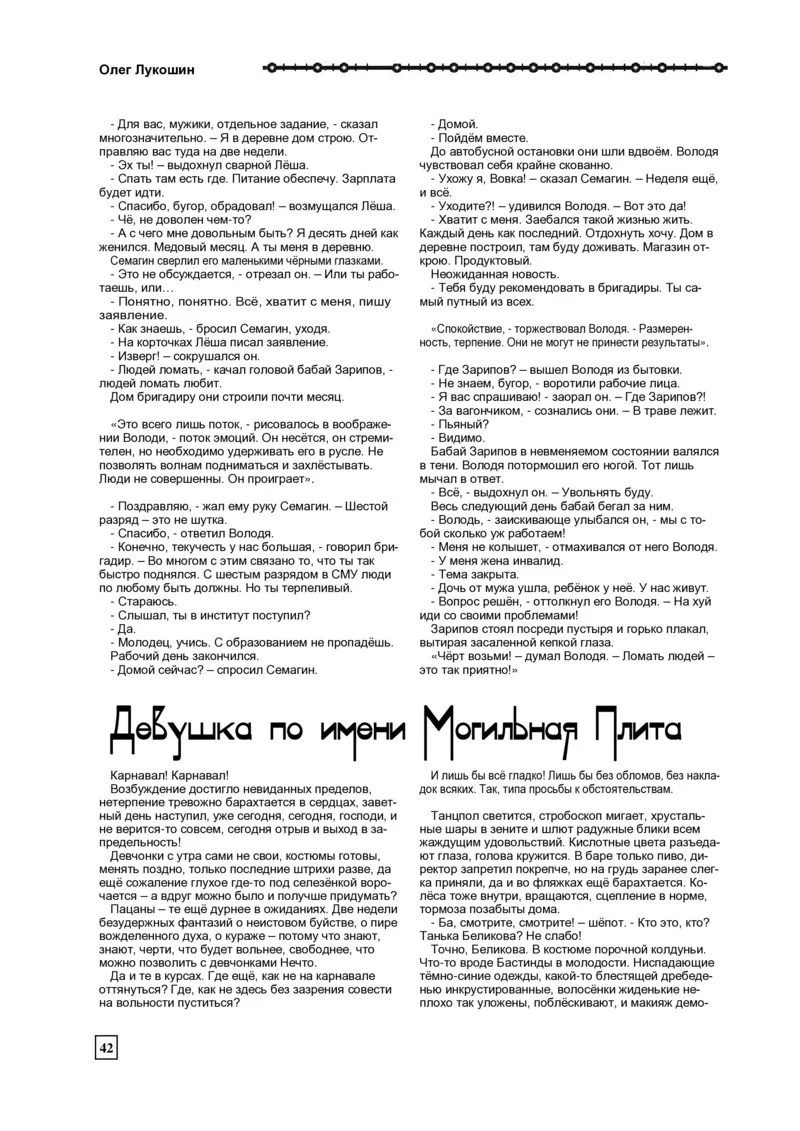 Олег Лукошин

- Для вас, мужики, отдельное задание, - сказал многозначительно. – Я в деревне дом строю. Отправляю вас туда на две недели.
- Эх ты! – выдохнул сварной Лёша.
- Спать там есть где. Питание обеспечу. Зарплата будет идти.
- Спасибо, бугор, обрадовал! – возмущался Лёша.
- Чё, не доволен чем-то?
- А с чего мне довольным быть? Я десять дней как женился. Медовый месяц. А ты меня в деревню.
Семагин сверлил его маленькими чёрными глазками.
- Это не обсуждается, - отрезал он. – Или ты работаешь, или…
- Понятно, понятно. Всё, хватит с меня, пишу заявление.
- Как знаешь, - бросил Семагин, уходя.
- На корточках Лёша писал заявление.
- Изверг! – сокрушался он.
- Людей ломать, - качал головой бабай Зарипов, - людей ломать любит.
Дом бригадиру они строили почти месяц.

«Это всего лишь поток, - рисовалось в воображении Володи, - поток эмоций. Он несётся, он стремителен, но необходимо удерживать его в русле. Не позволять волнам подниматься и захлёстывать. Люди не совершенны. Он проиграет».

- Поздравляю, - жал ему руку Семагин. – Шестой разряд – это не шутка.
- Спасибо, - ответил Володя.
- Конечно, текучесть у нас большая, - говорил бригадир. – Во многом с этим связано то, что ты так быстро поднялся. С шестым разрядом в СМУ люди по любому быть должны. Но ты терпеливый.
- Стараюсь.
- Слышал, ты в институт поступил?
- Да.
- Молодец, учись. С образованием не пропадёшь. Рабочий день закончился.
- Домой сейчас? – спросил Семагин.

- Домой.
- Пойдём вместе.
До автобусной остановки они шли вдвоём. Володя чувствовал себя крайне скованно.
- Ухожу я, Вовка! – сказал Семагин. – Неделя ещё, и всё.
- Уходите?! – удивился Володя. – Вот это да!
- Хватит с меня. Заебался такой жизнью жить. Каждый день как последний. Отдохнуть хочу. Дом в деревне построил, там буду доживать. Магазин открою. Продуктовый.
Неожиданная новость.
- Тебя буду рекомендовать в бригадиры. Ты самый путный из всех.

«Спокойствие, - торжествовал Володя. - Размеренность, терпение. Они не могут не принести результаты».

- Где Зарипов? – вышел Володя из бытовки.
- Не знаем, бугор, - воротили рабочие лица.
- Я вас спрашиваю! - заорал он. – Где Зарипов?!
- За вагончиком, - сознались они. – В траве лежит.
- Пьяный?
- Видимо.
Бабай Зарипов в невменяемом состоянии валялся в тени. Володя потормошил его ногой. Тот лишь мычал в ответ.
- Всё, - выдохнул он. – Увольнять буду.
Весь следующий день бабай бегал за ним.
- Володь, - заискивающе улыбался он, - мы с тобой сколько уж работаем!
- Меня не колышет, - отмахивался от него Володя.
- У меня жена инвалид.
- Тема закрыта.
- Дочь от мужа ушла, ребёнок у неё. У нас живут.
- Вопрос решён, - оттолкнул его Володя. – На хуй иди со своими проблемами!
Зарипов стоял посреди пустыря и горько плакал, вытирая засаленной кепкой глаза.
«Чёрт возьми! – думал Володя. – Ломать людей – это так приятно!»

Девушка по имени Могильная Плита

Карнавал! Карнавал!
Возбуждение достигло невиданных пределов, нетерпение тревожно барахтается в сердцах, заветный день наступил, уже сегодня, сегодня, господи, и не верится-то совсем, сегодня отрыв и выход в запредельность!
Девчонки с утра сами не свои, костюмы готовы, менять поздно, только последние штрихи разве, да ещё сожаление глухое где-то под селезёнкой ворочается – а вдруг можно было и получше придумать?
Пацаны – те ещё дурнее в ожиданиях. Две недели безудержных фантазий о неистовом буйстве, о пире вожделенного духа, о кураже – потому что знают, знают, черти, что будет вольнее, свободнее, что можно позволить с девчонками Нечто.
Да и те в курсах. Где ещё, как не на карнавале оттянуться? Где, как не здесь без зазрения совести на вольности пуститься?

И лишь бы всё гладко! Лишь бы без обломов, без накладок всяких. Так, типа просьбы к обстоятельствам.

Танцпол светится, стробоскоп мигает, хрустальные шары в зените и шлют радужные блики всем жаждущим удовольствий. Кислотные цвета разъедают глаза, голова кружится. В баре только пиво, директор запретил покрепче, но на грудь заранее слегка приняли, да и во фляжках ещё барахтается. Колёса тоже внутри, вращаются, сцепление в норме, тормоза позабыты дома.
- Ба, смотрите, смотрите! – шёпот. - Кто это, кто? Танька Беликова? Не слабо!
Точно, Беликова. В костюме порочной колдуньи. Что-то вроде Бастинды в молодости. Ниспадающие тёмно-синие одежды, какой-то блестящей дребеденью инкрустированные, волосёнки жиденькие неплохо так уложены, поблёскивают, и макияж демо-

42